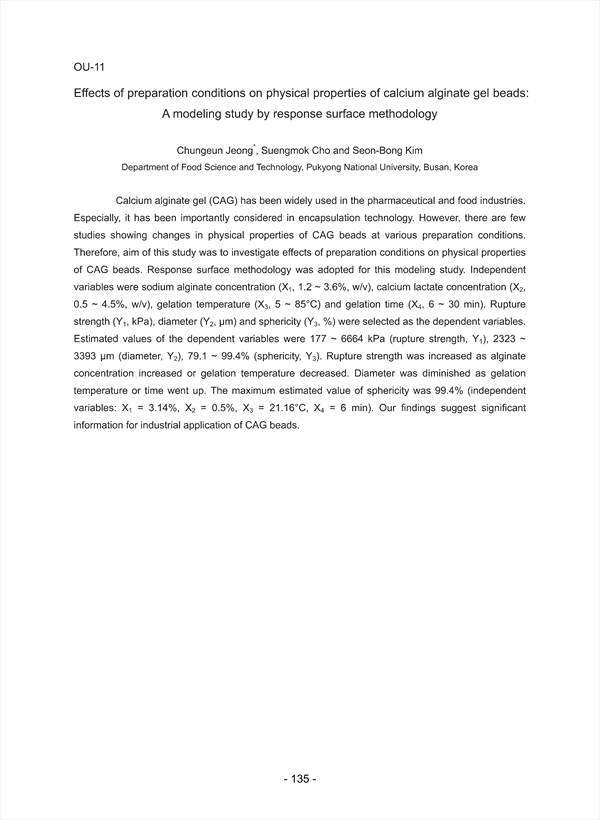 OU-11

Effects of preparation conditions on physical properties of calcium alginate gel beads: A modeling study by response surface methodology

Chungeun Jeong$^*$, Suengmok Cho and Seon-Bong Kim
Department of Food Science and Technology, Pukyong National University, Busan, Korea

Calcium alginate gel (CAG) has been widely used in the pharmaceutical and food industries. Especially, it has been importantly considered in encapsulation technology. However, there are few studies showing changes in physical properties of CAG beads at various preparation conditions. Therefore, aim of this study was to investigate effects of preparation conditions on physical properties of CAG beads. Response surface methodology was adopted for this modeling study. Independent variables were sodium alginate concentration ($X_1$, 1.2 ~ 3.6%, w/v), calcium lactate concentration ($X_2$, 0.5 ~ 4.5%, w/v), gelation temperature ($X_3$, 5 ~ 85°C) and gelation time ($X_4$, 6 ~ 30 min). Rupture strength ($Y_1$, kPa), diameter ($Y_2$, μm) and sphericity ($Y_3$, %) were selected as the dependent variables. Estimated values of the dependent variables were 177 ~ 6664 kPa (rupture strength, $Y_1$), 2323 ~ 3393 μm (diameter, $Y_2$), 79.1 ~ 99.4% (sphericity, $Y_3$). Rupture strength was increased as alginate concentration increased or gelation temperature decreased. Diameter was diminished as gelation temperature or time went up. The maximum estimated value of sphericity was 99.4% (independent variables: $X_1$ = 3.14%, $X_2$ = 0.5%, $X_3$ = 21.16°C, $X_4$ = 6 min). Our findings suggest significant information for industrial application of CAG beads.

- 135 -